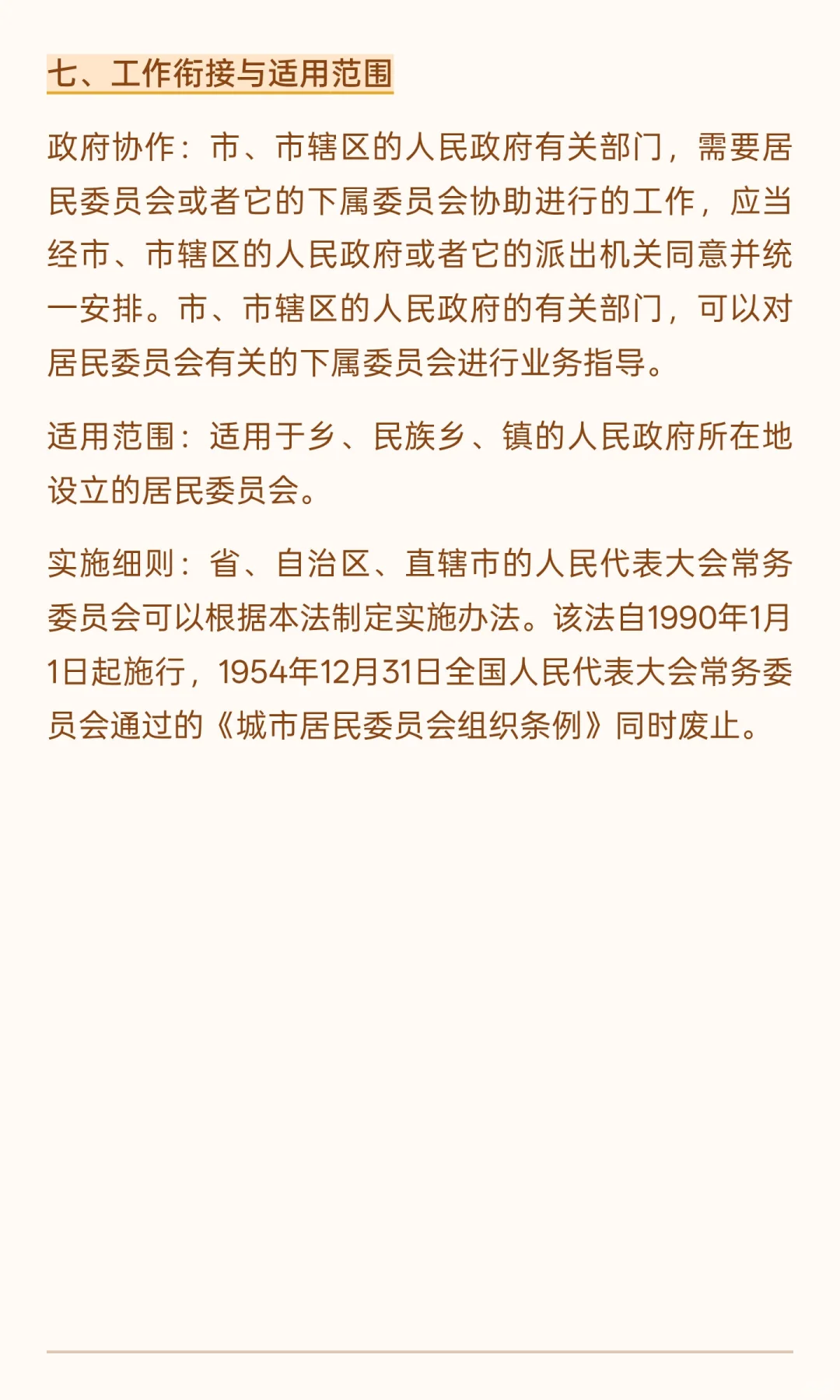 七、工作衔接与适用范围

政府协作：市、市辖区的人民政府有关部门，需要居民委员会或者它的下属委员会协助进行的工作，应当经市、市辖区的人民政府或者它的派出机关同意并统一安排。市、市辖区的人民政府的有关部门，可以对居民委员会有关的下属委员会进行业务指导。

适用范围：适用于乡、民族乡、镇的人民政府所在地设立的居民委员会。

实施细则：省、自治区、直辖市的人民代表大会常务委员会可以根据本法制定实施办法。该法自1990年1月1日起施行，1954年12月31日全国人民代表大会常务委员会通过的《城市居民委员会组织条例》同时废止。